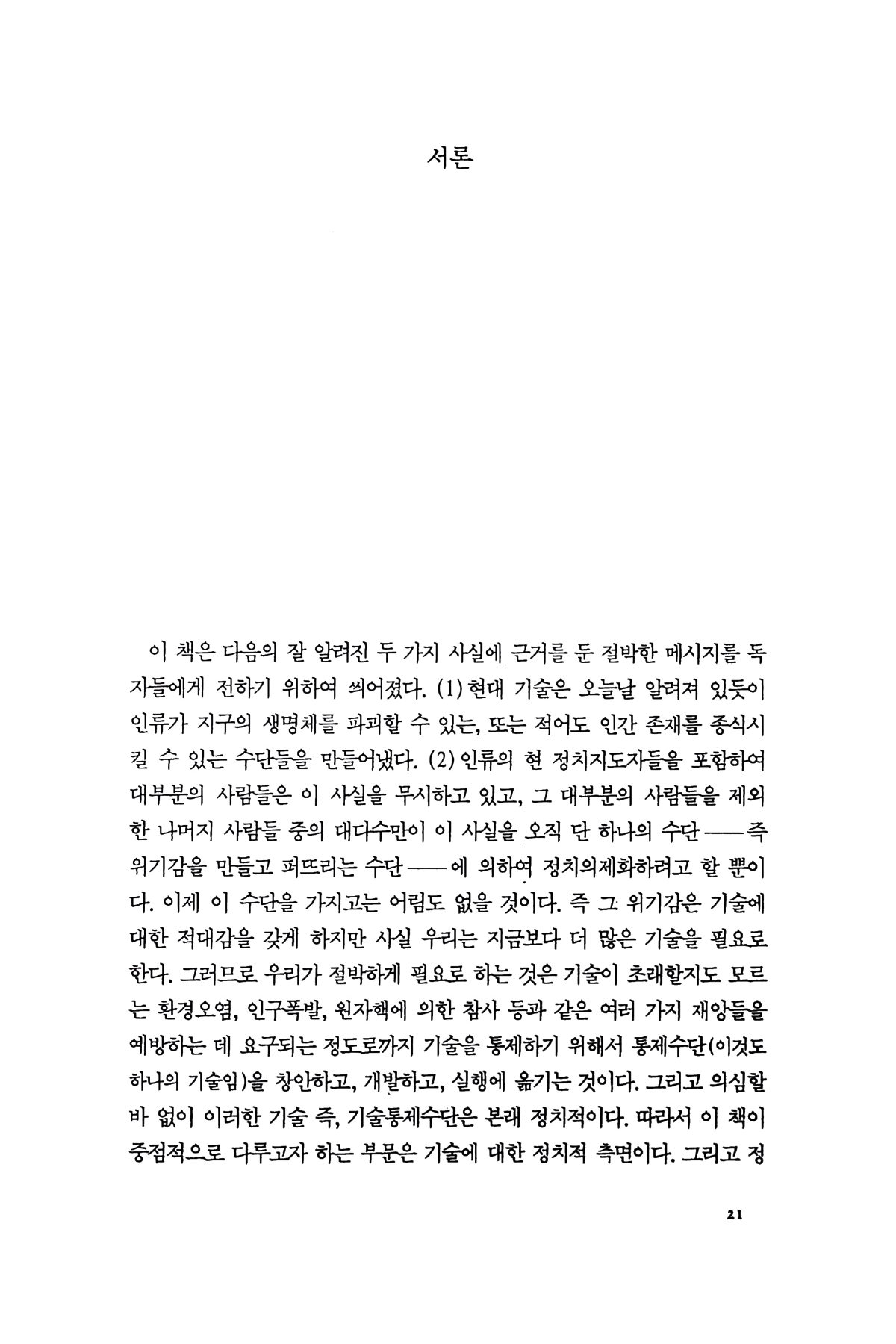 서론

이 책은 다음의 잘 알려진 두 가지 사실에 근거를 둔 절박한 메시지를 독자들에게 전하기 위하여 씌어졌다. (1) 현대 기술은 오늘날 알려져 있듯이 인류가 지구의 생명체를 파괴할 수 있는, 또는 적어도 인간 존재를 종식시킬 수 있는 수단들을 만들어냈다. (2) 인류의 현 정치지도자들을 포함하여 대부분의 사람들은 이 사실을 무시하고 있고, 그 대부분의 사람들을 제외한 나머지 사람들 중의 대다수만이 이 사실을 오직 단 하나의 수단——즉 위기감을 만들고 퍼뜨리는 수단——에 의하여 정치의제화하려고 할 뿐이다. 이제 이 수단을 가지고는 어림도 없을 것이다. 즉 그 위기감은 기술에 대한 적대감을 갖게 하지만 사실 우리는 지금보다 더 많은 기술을 필요로 한다. 그러므로 우리가 절박하게 필요로 하는 것은 기술이 초래할지도 모르는 환경오염, 인구폭발, 원자핵에 의한 참사 등과 같은 여러 가지 재앙들을 예방하는 데 요구되는 정도로까지 기술을 통제하기 위해서 통제수단(이것도 하나의 기술임)을 창안하고, 개발하고, 실행에 옮기는 것이다. 그리고 의심할 바 없이 이러한 기술 즉, 기술통제수단은 본래 정치적이다. 따라서 이 책이 중점적으로 다루고자 하는 부문은 기술에 대한 정치적 측면이다. 그리고 정

21